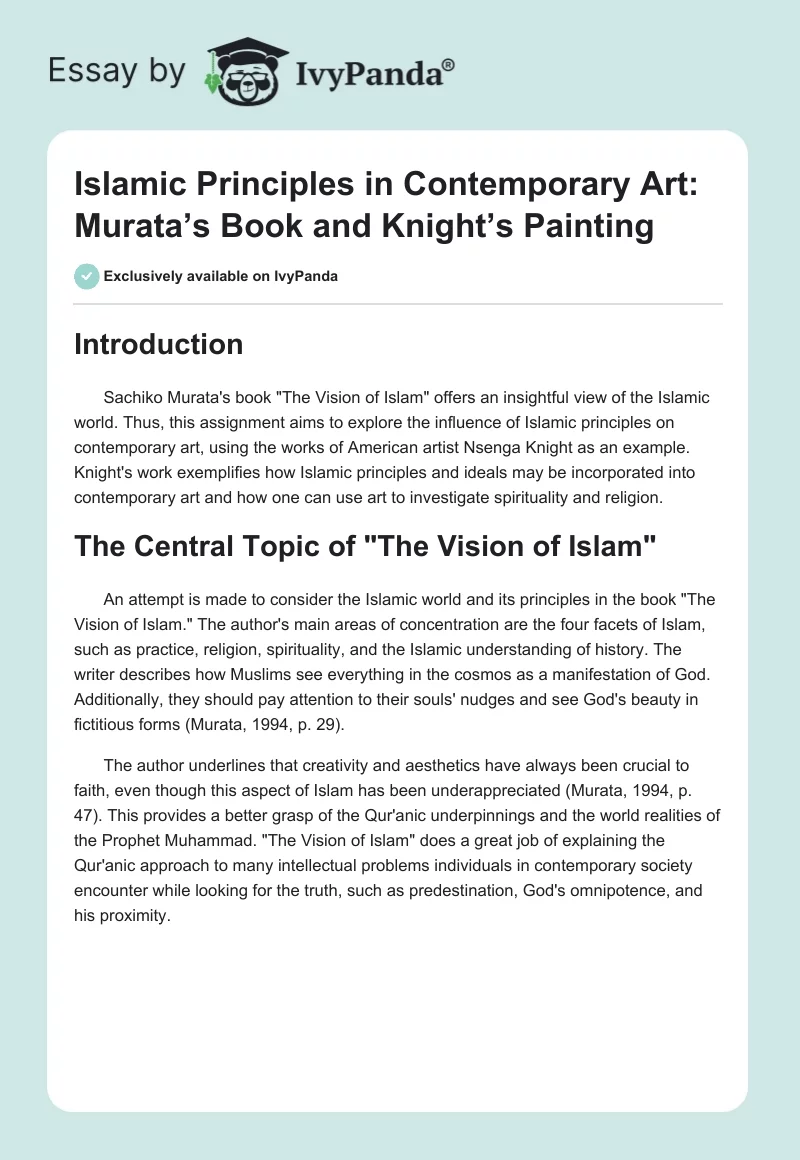 Essay by IvyPanda®

Islamic Principles in Contemporary Art: Murata's Book and Knight's Painting

Exclusively available on IvyPanda

Introduction

Sachiko Murata's book "The Vision of Islam" offers an insightful view of the Islamic world. Thus, this assignment aims to explore the influence of Islamic principles on contemporary art, using the works of American artist Nsenga Knight as an example. Knight's work exemplifies how Islamic principles and ideals may be incorporated into contemporary art and how one can use art to investigate spirituality and religion.

The Central Topic of "The Vision of Islam"

An attempt is made to consider the Islamic world and its principles in the book "The Vision of Islam." The author's main areas of concentration are the four facets of Islam, such as practice, religion, spirituality, and the Islamic understanding of history. The writer describes how Muslims see everything in the cosmos as a manifestation of God. Additionally, they should pay attention to their souls' nudges and see God's beauty in fictitious forms (Murata, 1994, p. 29).

The author underlines that creativity and aesthetics have always been crucial to faith, even though this aspect of Islam has been underappreciated (Murata, 1994, p. 47). This provides a better grasp of the Qur'anic underpinnings and the world realities of the Prophet Muhammad. "The Vision of Islam" does a great job of explaining the Qur'anic approach to many intellectual problems individuals in contemporary society encounter while looking for the truth, such as predestination, God's omnipotence, and his proximity.